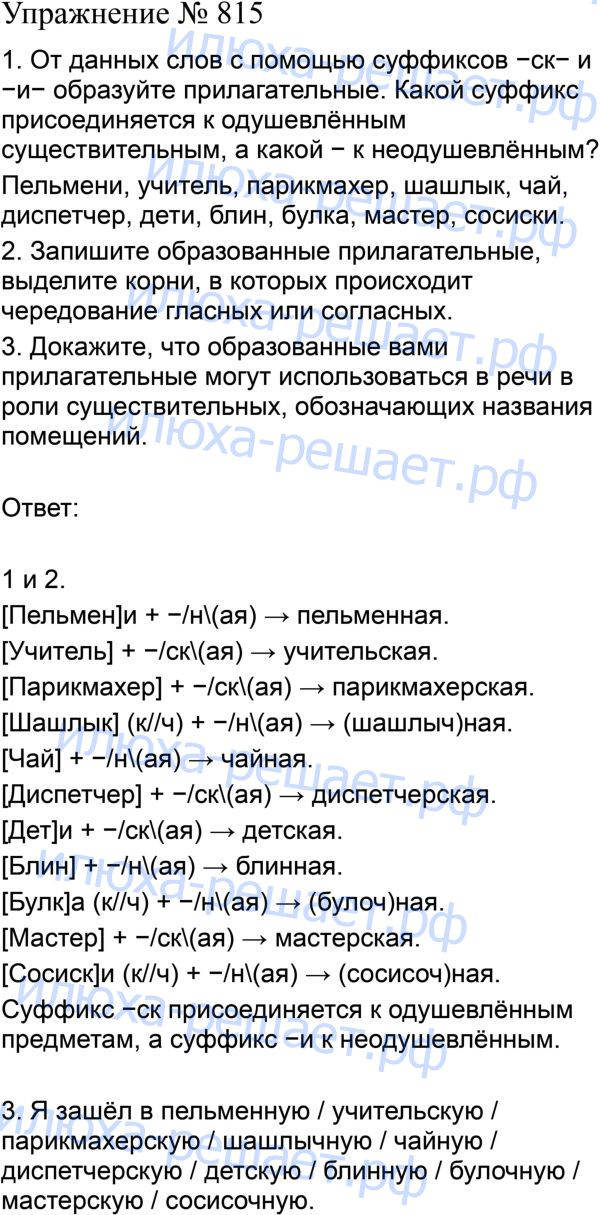 Упражнение № 815

1. От данных слов с помощью суффиксов −ск− и −и− образуйте прилагательные. Какой суффикс присоединяется к одушевлённым существительным, а какой − к неодушевлённым?
Пельмени, учитель, парикмахер, шашлык, чай, диспетчер, дети, блин, булка, мастер, сосиски.
2. Запишите образованные прилагательные, выделите корни, в которых происходит чередование гласных или согласных.
3. Докажите, что образованные вами прилагательные могут использоваться в речи в роли существительных, обозначающих названия помещений.

Ответ:

1 и 2.
[Пельмен]и + −/н\(ая) → пельменная.
[Учитель] + −/ск\(ая) → учительская.
[Парикмахер] + −/ск\(ая) → парикмахерская.
[Шашлык] (к//ч) + −/н\(ая) → (шашлыч)ная.
[Чай] + −/н\(ая) → чайная.
[Диспетчер] + −/ск\(ая) → диспетчерская.
[Дет]и + −/ск\(ая) → детская.
[Блин] + −/н\(ая) → блинная.
[Булк]а (к//ч) + −/н\(ая) → (булоч)ная.
[Мастер] + −/ск\(ая) → мастерская.
[Сосиск]и (к//ч) + −/н\(ая) → (сосисоч)ная.
Суффикс −ск присоединяется к одушевлённым предметам, а суффикс −и к неодушевлённым.

3. Я зашёл в пельменную / учительскую / парикмахерскую / шашлычную / чайную / диспетчерскую / детскую / блинную / булочную / мастерскую / сосисочную.

илюха-решает.рф